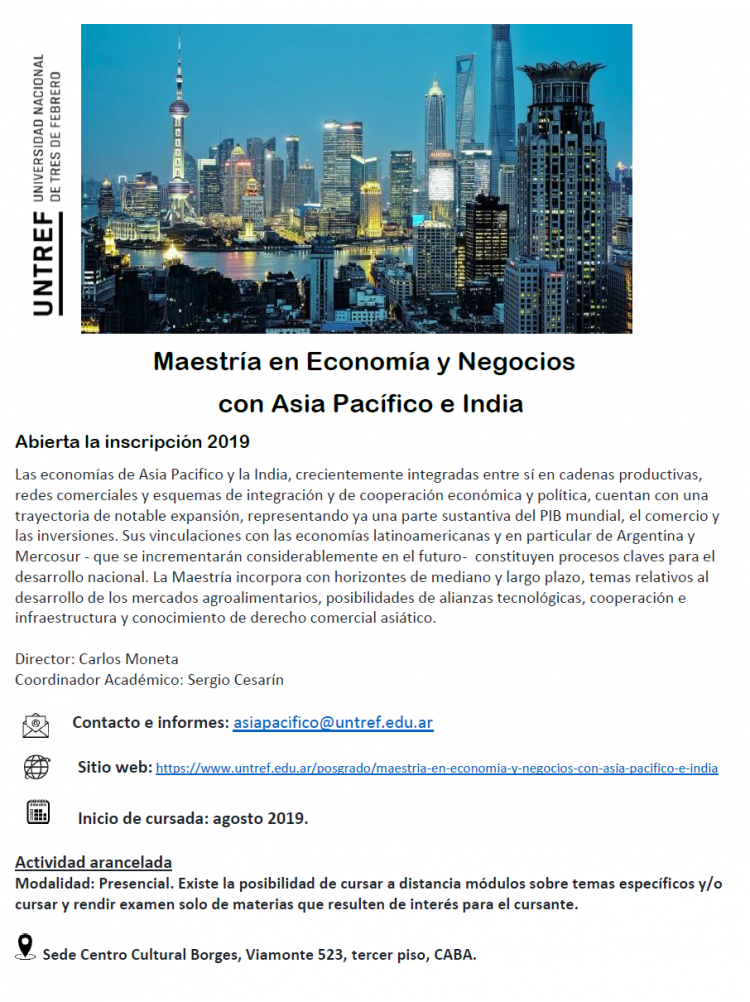 UNTREF UNIVERSIDAD NACIONAL DE TRES DE FEBRERO

Maestría en Economía y Negocios con Asia Pacífico e India

Abierta la inscripción 2019

Las economías de Asia Pacifico y la India, crecientemente integradas entre sí en cadenas productivas, redes comerciales y esquemas de integración y de cooperación económica y política, cuentan con una trayectoria de notable expansión, representando ya una parte sustantiva del PIB mundial, el comercio y las inversiones. Sus vinculaciones con las economías latinoamericanas y en particular de Argentina y Mercosur - que se incrementarán considerablemente en el futuro- constituyen procesos claves para el desarrollo nacional. La Maestría incorpora con horizontes de mediano y largo plazo, temas relativos al desarrollo de los mercados agroalimentarios, posibilidades de alianzas tecnológicas, cooperación e infraestructura y conocimiento de derecho comercial asiático.

Director: Carlos Moneta
Coordinador Académico: Sergio Cesarín

Contacto e informes: asiapacifico@untref.edu.ar

Sitio web: https://www.untref.edu.ar/posgrado/maestria-en-economia-y-negocios-con-asia-pacifico-e-india

Inicio de cursada: agosto 2019.

Actividad arancelada
Modalidad: Presencial. Existe la posibilidad de cursar a distancia módulos sobre temas específicos y/o cursar y rendir examen solo de materias que resulten de interés para el cursante.

Sede Centro Cultural Borges, Viamonte 523, tercer piso, CABA.